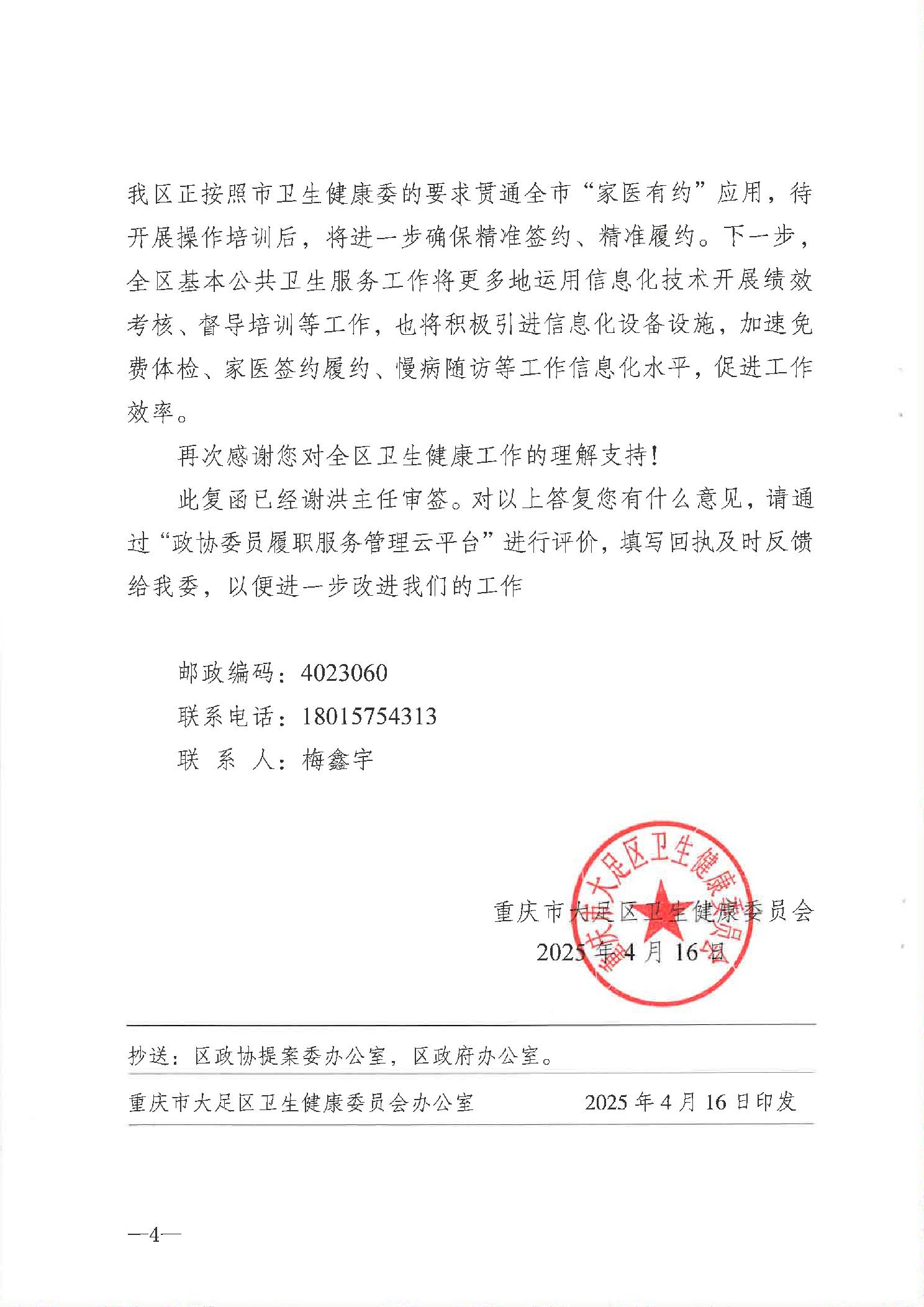 我区正按照市卫生健康委的要求贯通全市“家医有约”应用，待开展操作培训后，将进一步确保精准签约、精准履约。下一步，全区基本公共卫生服务工作将更多地运用信息化技术开展绩效考核、督导培训等工作，也将积极引进信息化设备设施，加速免费体检、家医签约履约、慢病随访等工作信息化水平，促进工作效率。

再次感谢您对全区卫生健康工作的理解支持！

此复函已经谢洪主任审签。对以上答复您有什么意见，请通过“政协委员履职服务管理云平台”进行评价，填写回执及时反馈给我委，以便进一步改进我们的工作

邮政编码：4023060

联系电话：18015754313

联 系 人：梅鑫宇

重庆市大足区卫生健康委员会

2025年4月16日

重庆市大足区卫生健康委员会

抄送：区政协提案委办公室，区政府办公室。

重庆市大足区卫生健康委员会办公室 2025年4月16日印发

—4—